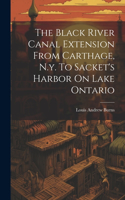 The Black River Canal Extension From Carthage, N.y. To Sacket's Harbor On Lake Ontario

Louis Andrew Burns